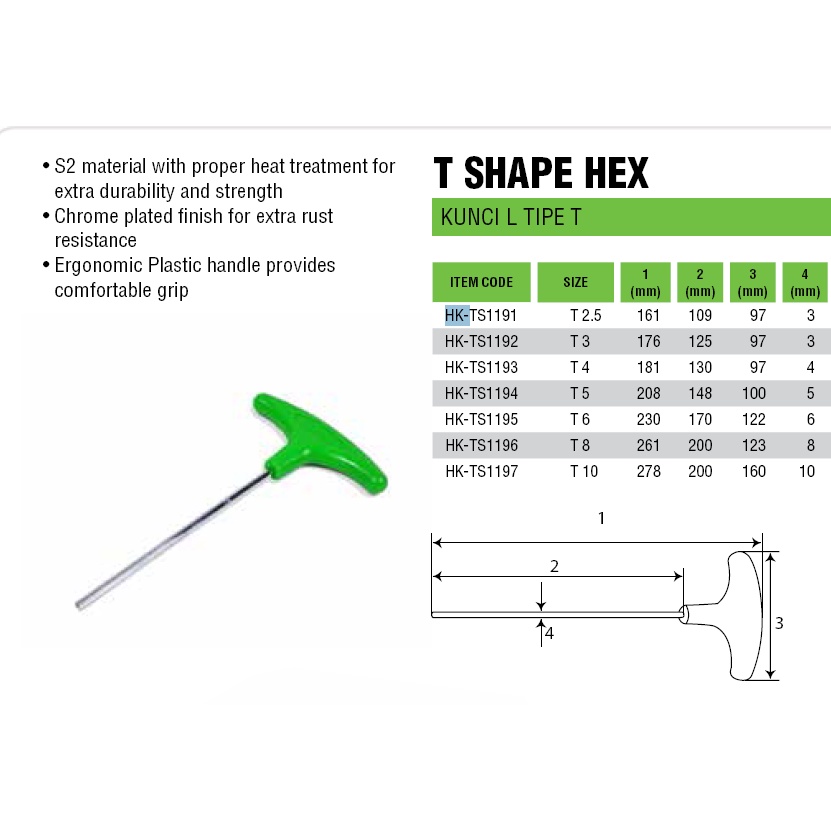 • S2 material with proper heat treatment for extra durability and strength
• Chrome plated finish for extra rust resistance
• Ergonomic Plastic handle provides comfortable grip

T SHAPE HEX

KUNCI L TIPE T

| ITEM CODE | SIZE | 1 (mm) | 2 (mm) | 3 (mm) | 4 (mm) |
|---|---|---|---|---|---|
| HK-TS1191 | T 2.5 | 161 | 109 | 97 | 3 |
| HK-TS1192 | T 3 | 176 | 125 | 97 | 3 |
| HK-TS1193 | T 4 | 181 | 130 | 97 | 4 |
| HK-TS1194 | T 5 | 208 | 148 | 100 | 5 |
| HK-TS1195 | T 6 | 230 | 170 | 122 | 6 |
| HK-TS1196 | T 8 | 261 | 200 | 123 | 8 |
| HK-TS1197 | T 10 | 278 | 200 | 160 | 10 |

1
2
4
3